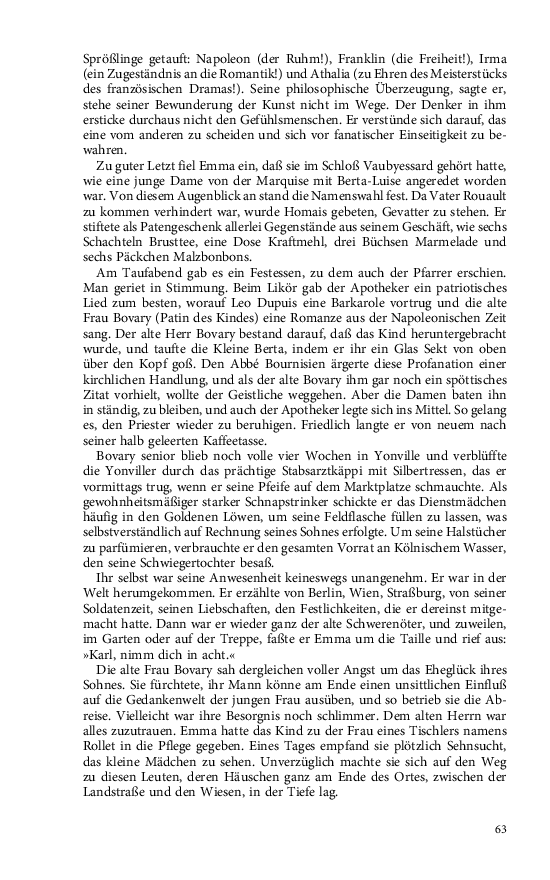 Sprößlinge getauft: Napoleon (der Ruhm!), Franklin (die Freiheit!), Irma (ein Zugeständnis an die Romantik!) und Athalia (zu Ehren des Meisterstücks des französischen Dramas!). Seine philosophische Überzeugung, sagte er, stehe seiner Bewunderung der Kunst nicht im Wege. Der Denker in ihm ersticke durchaus nicht den Gefühlsmenschen. Er verstünde sich darauf, das eine vom anderen zu scheiden und sich vor fanatischer Einseitigkeit zu bewahren.

Zu guter Letzt fiel Emma ein, daß sie im Schloß Vaubyessard gehört hatte, wie eine junge Dame von der Marquise mit Berta-Luise angeredet worden war. Von diesem Augenblick an stand die Namenswahl fest. Da Vater Rouault zu kommen verhindert war, wurde Homais gebeten, Gevatter zu stehen. Er stiftete als Patengeschenk allerlei Gegenstände aus seinem Geschäft, wie sechs Schachteln Brusttee, eine Dose Kraftmehl, drei Büchsen Marmelade und sechs Päckchen Malzbonbons.

Am Taufabend gab es ein Festessen, zu dem auch der Pfarrer erschien. Man geriet in Stimmung. Beim Likör gab der Apotheker ein patriotisches Lied zum besten, worauf Leo Dupuis eine Barkarole vortrug und die alte Frau Bovary (Patin des Kindes) eine Romanze aus der Napoleonischen Zeit sang. Der alte Herr Bovary bestand darauf, daß das Kind heruntergebracht wurde, und taufte die Kleine Berta, indem er ihr ein Glas Sekt von oben über den Kopf goß. Den Abbé Bournisien ärgerte diese Profanation einer kirchlichen Handlung, und als der alte Bovary ihm gar noch ein spöttisches Zitat vorhielt, wollte der Geistliche weggehen. Aber die Damen baten ihn in ständig, zu bleiben, und auch der Apotheker legte sich ins Mittel. So gelang es, den Priester wieder zu beruhigen. Friedlich langte er von neuem nach seiner halb geleerten Kaffeetasse.

Bovary senior blieb noch volle vier Wochen in Yonville und verblüffte die Yonviller durch das prächtige Stabsarztkäppi mit Silbertressen, das er vormittags trug, wenn er seine Pfeife auf dem Marktplatze schmauchte. Als gewohnheitsmäßiger starker Schnapstrinker schickte er das Dienstmädchen häufig in den Goldenen Löwen, um seine Feldflasche füllen zu lassen, was selbstverständlich auf Rechnung seines Sohnes erfolgte. Um seine Halstücher zu parfümieren, verbrauchte er den gesamten Vorrat an Kölnischem Wasser, den seine Schwiegertochter besaß.

Ihr selbst war seine Anwesenheit keineswegs unangenehm. Er war in der Welt herumgekommen. Er erzählte von Berlin, Wien, Straßburg, von seiner Soldatenzeit, seinen Liebschaften, den Festlichkeiten, die er dereinst mitgemacht hatte. Dann war er wieder ganz der alte Schwerenöter, und zuweilen, im Garten oder auf der Treppe, faßte er Emma um die Taille und rief aus: »Karl, nimm dich in acht.«

Die alte Frau Bovary sah dergleichen voller Angst um das Eheglück ihres Sohnes. Sie fürchtete, ihr Mann könne am Ende einen unsittlichen Einfluß auf die Gedankenwelt der jungen Frau ausüben, und so betrieb sie die Abreise. Vielleicht war ihre Besorgnis noch schlimmer. Dem alten Herrn war alles zuzutrauen. Emma hatte das Kind zu der Frau eines Tischlers namens Rollet in die Pflege gegeben. Eines Tages empfand sie plötzlich Sehnsucht, das kleine Mädchen zu sehen. Unverzüglich machte sie sich auf den Weg zu diesen Leuten, deren Häuschen ganz am Ende des Ortes, zwischen der Landstraße und den Wiesen, in der Tiefe lag.

63